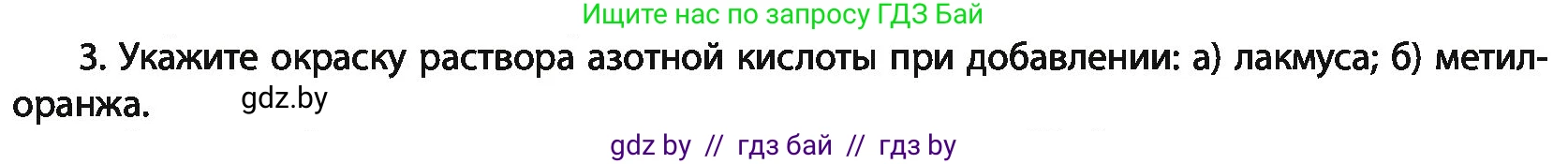 Ищите нас по запросу ГДЗ Бай

3. Укажите окраску раствора азотной кислоты при добавлении: а) лакмуса; б) метилоранжа. gdz.by

gdz by // гдз бай // гдз by